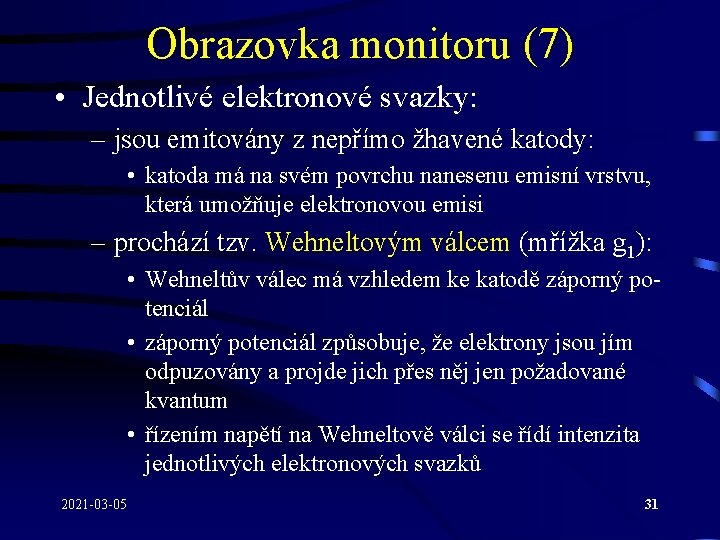 Obrazovka monitoru (7)

• Jednotlivé elektronové svazky:
– jsou emitovány z nepřímo žhavené katody:
• katoda má na svém povrchu nanesenu emisní vrstvu, která umožňuje elektronovou emisi
– prochází tzv. Wehneltovým válcem (mřížka $g_1$):
• Wehneltův válec má vzhledem ke katodě záporný potenciál
• záporný potenciál způsobuje, že elektrony jsou jím odpuzovány a projde jich přes něj jen požadované kvantum
• řízením napětí na Wehneltově válci se řídí intenzita jednotlivých elektronových svazků

2021-03-05

31